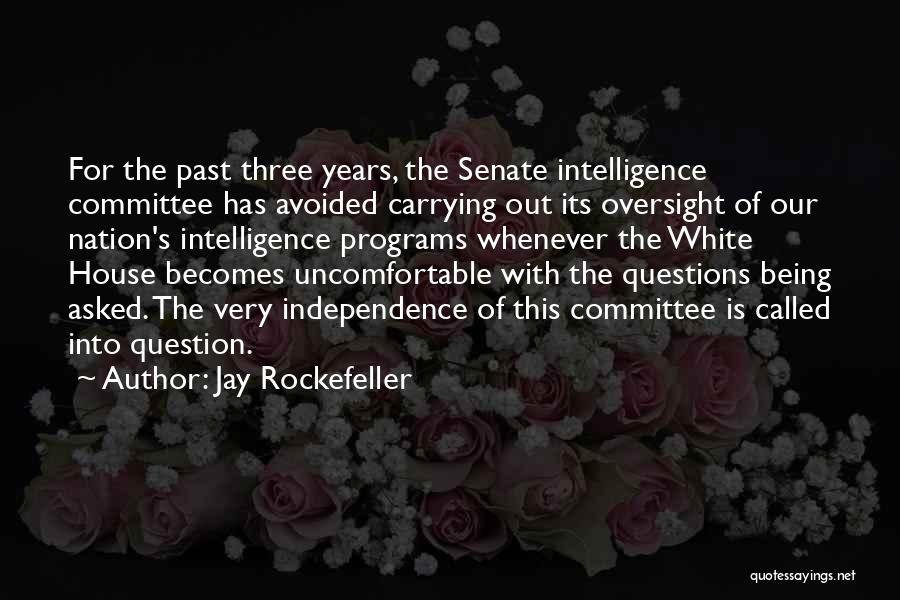 For the past three years, the Senate intelligence committee has avoided carrying out its oversight of our nation's intelligence programs whenever the White House becomes uncomfortable with the questions being asked. The very independence of this committee is called into question.

~ Author: Jay Rockefeller

quotessayings.net